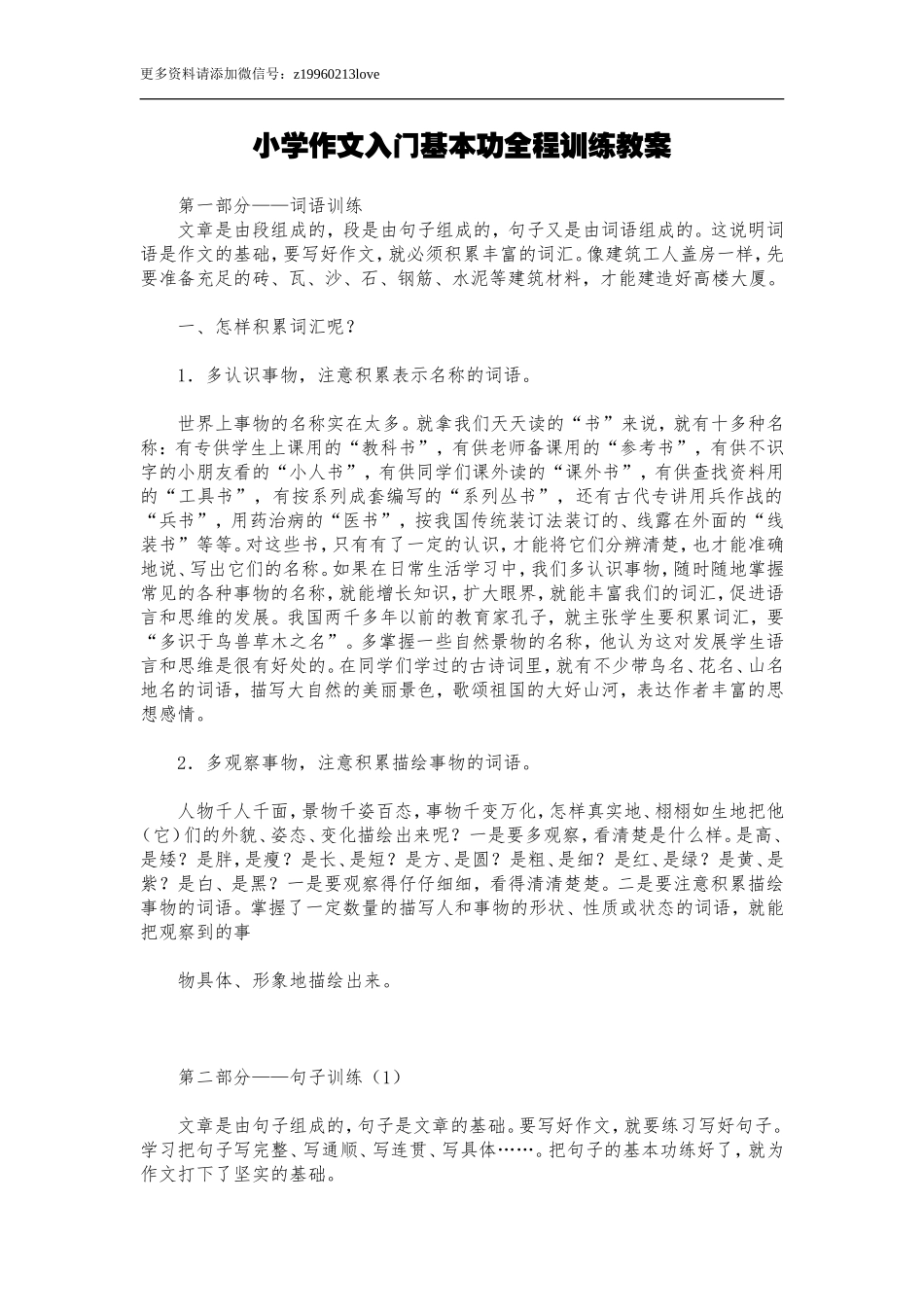 更多资料请添加微信号：z19960213love

小学作文入门基本功全程训练教案

第一部分——词语训练

文章是由段组成的，段是由句子组成的，句子又是由词语组成的。这说明词语是作文的基础，要写好作文，就必须积累丰富的词汇。像建筑工人盖房一样，先要准备充足的砖、瓦、沙、石、钢筋、水泥等建筑材料，才能建造好高楼大厦。

一、怎样积累词汇呢？

1．多认识事物，注意积累表示名称的词语。

世界上事物的名称实在太多。就拿我们天天读的“书”来说，就有十多种名称：有专供学生上课用的“教科书”，有供老师备课用的“参考书”，有供不识字的小朋友看的“小人书”，有供同学们课外读的“课外书”，有供查找资料用的“工具书”，有按系列成套编写的“系列丛书”，还有古代专讲用兵作战的“兵书”，用药治病的“医书”，按我国传统装订法装订的、线露在外面的“线装书”等等。对这些书，只有有了一定的认识，才能将它们分辨清楚，也才能准确地说、写出它们的名称。如果在日常生活学习中，我们多认识事物，随时随地掌握常见的各种事物的名称，就能增长知识，扩大眼界，就能丰富我们的词汇，促进语言和思维的发展。我国两千多年以前的教育家孔子，就主张学生要积累词汇，要“多识于鸟兽草木之名”。多掌握一些自然景物的名称，他认为这对发展学生语言和思维是很有好处的。在同学们学过的古诗词里，就有不少带鸟名、花名、山名地名的词语，描写大自然的美丽景色，歌颂祖国的大好山河，表达作者丰富的思想感情。

2．多观察事物，注意积累描绘事物的词语。

人物千人千面，景物千姿百态，事物千变万化，怎样真实地、栩栩如生地把他（它）们的外貌、姿态、变化描绘出来呢？一是要多观察，看清楚是什么样。是高、是矮？是胖，是瘦？是长、是短？是方、是圆？是粗、是细？是红、是绿？是黄、是紫？是白、是黑？一是要观察得仔仔细细，看得清清楚楚。二是要注意积累描绘事物的词语。掌握了一定数量的描写人和事物的形状、性质或状态的词语，就能把观察到的事

物具体、形象地描绘出来。

第二部分——句子训练（1）

文章是由句子组成的，句子是文章的基础。要写好作文，就要练习写好句子。学习把句子写完整、写通顺、写连贯、写具体……。把句子的基本功练好了，就为作文打下了坚实的基础。